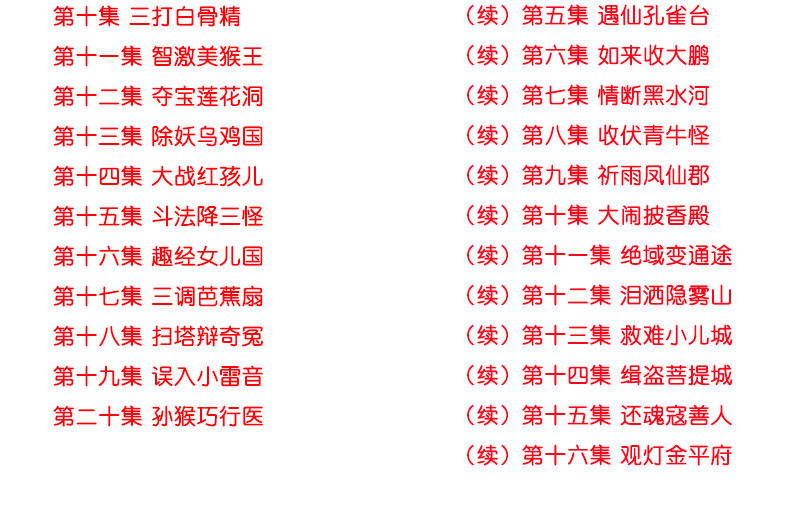 第十集 三打白骨精
第十一集 智激美猴王
第十二集 夺宝莲花洞
第十三集 除妖乌鸡国
第十四集 大战红孩儿
第十五集 斗法降三怪
第十六集 趣经女儿国
第十七集 三调芭蕉扇
第十八集 扫塔辩奇冤
第十九集 误入小雷音
第二十集 孙猴巧行医

（续）第五集 遇仙孔雀台
（续）第六集 如来收大鹏
（续）第七集 情断黑水河
（续）第八集 收伏青牛怪
（续）第九集 祈雨凤仙郡
（续）第十集 大闹披香殿
（续）第十一集 绝域变通途
（续）第十二集 泪洒隐雾山
（续）第十三集 救难小儿城
（续）第十四集 缉盗菩提城
（续）第十五集 还魂寇善人
（续）第十六集 观灯金平府